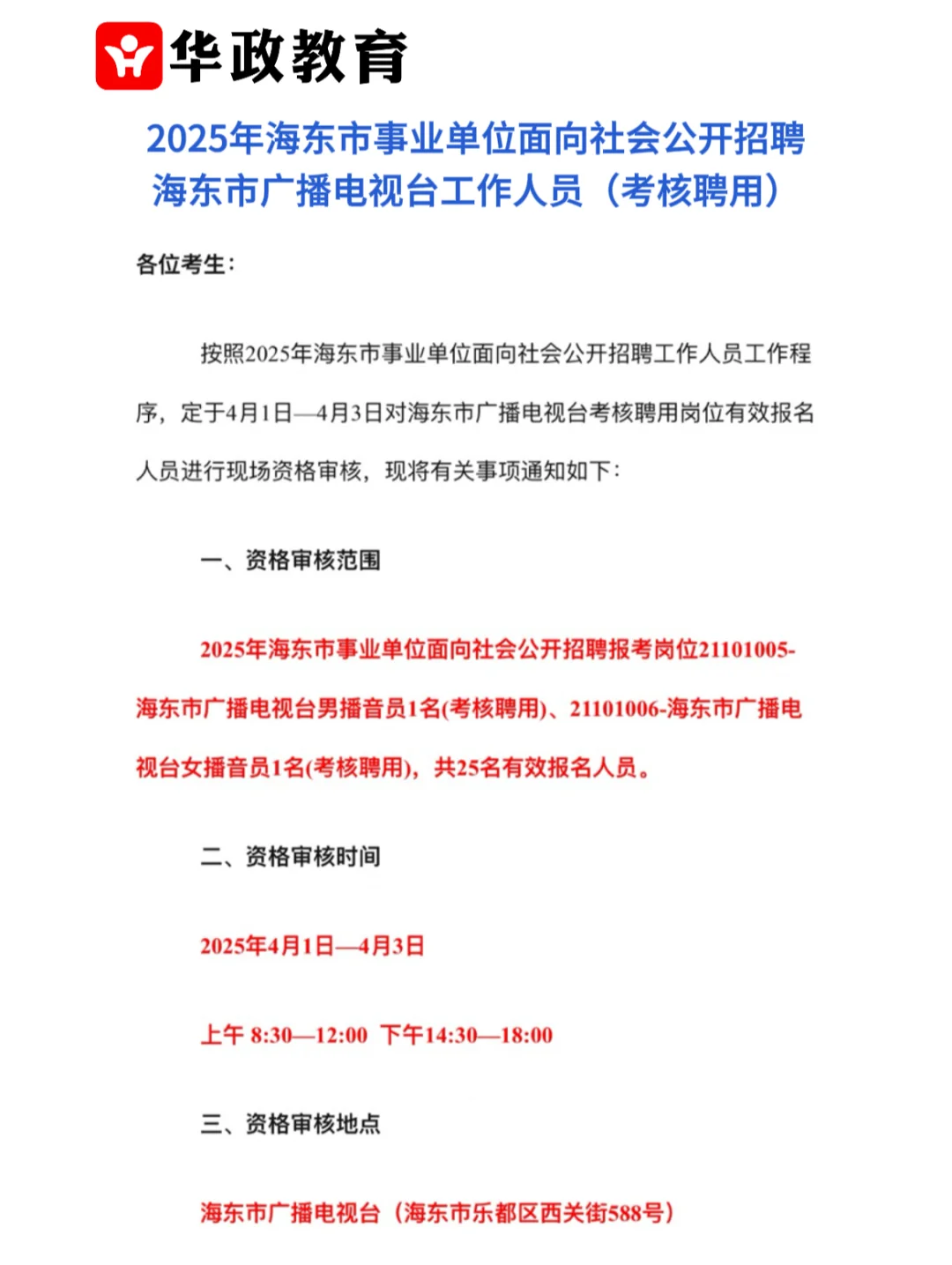 华政教育

2025年海东市事业单位面向社会公开招聘海东市广播电视台工作人员（考核聘用）

各位考生：

按照2025年海东市事业单位面向社会公开招聘工作人员工作程序，定于4月1日—4月3日对海东市广播电视台考核聘用岗位有效报名人员进行现场资格审核，现将有关事项通知如下：

一、资格审核范围

2025年海东市事业单位面向社会公开招聘报考岗位21101005-海东市广播电视台男播音员1名(考核聘用)、21101006-海东市广播电视台女播音员1名(考核聘用)，共25名有效报名人员。

二、资格审核时间

2025年4月1日—4月3日

上午 8:30—12:00 下午14:30—18:00

三、资格审核地点

海东市广播电视台（海东市乐都区西关街588号）